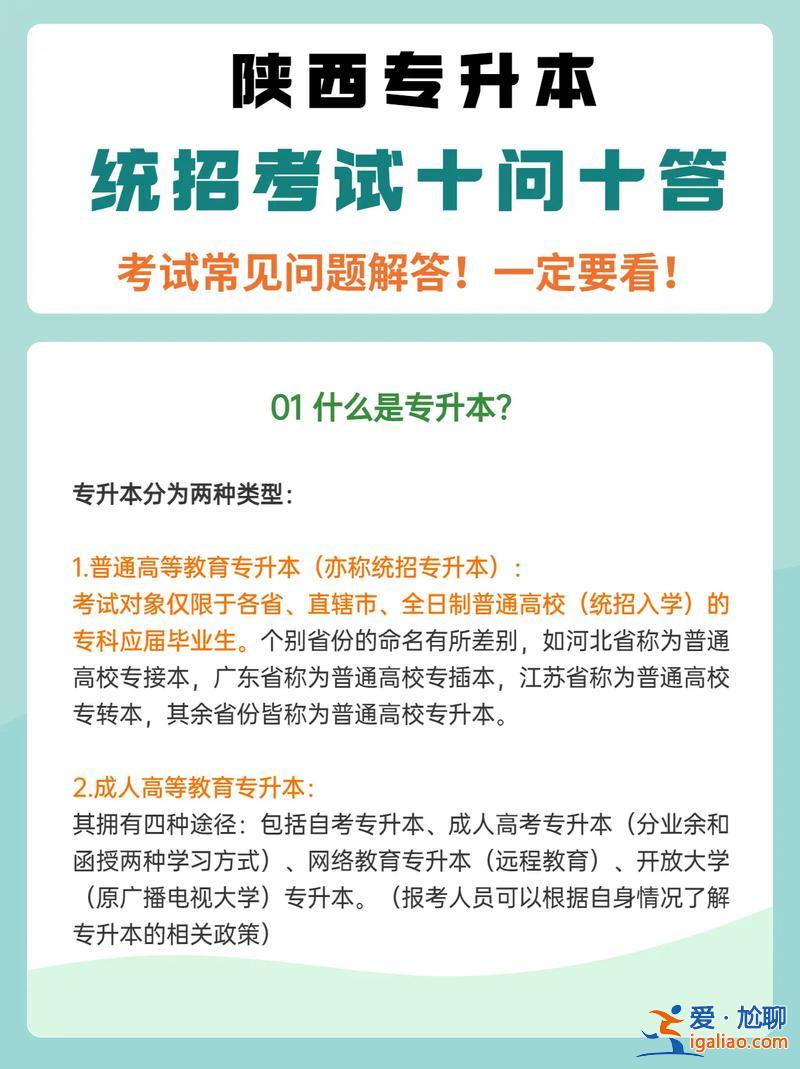 陕西专升本

统招考试十问十答

考试常见问题解答！一定要看！

01 什么是专升本?

专升本分为两种类型:

1.普通高等教育专升本（亦称统招专升本）:
考试对象仅限于各省、直辖市、全日制普通高校（统招入学）的专科应届毕业生。个别省份的命名有所差别，如河北省称为普通高校专接本，广东省称为普通高校专插本，江苏省称为普通高校专转本，其余省份皆称为普通高校专升本。

2.成人高等教育专升本:
其拥有四种途径：包括自考专升本、成人高考专升本（分业余和函授两种学习方式）、网络教育专升本（远程教育）、开放大学（原广播电视大学）专升本。（报考人员可以根据自身情况了解专升本的相关政策）

爱·尬聊
igaliao.com